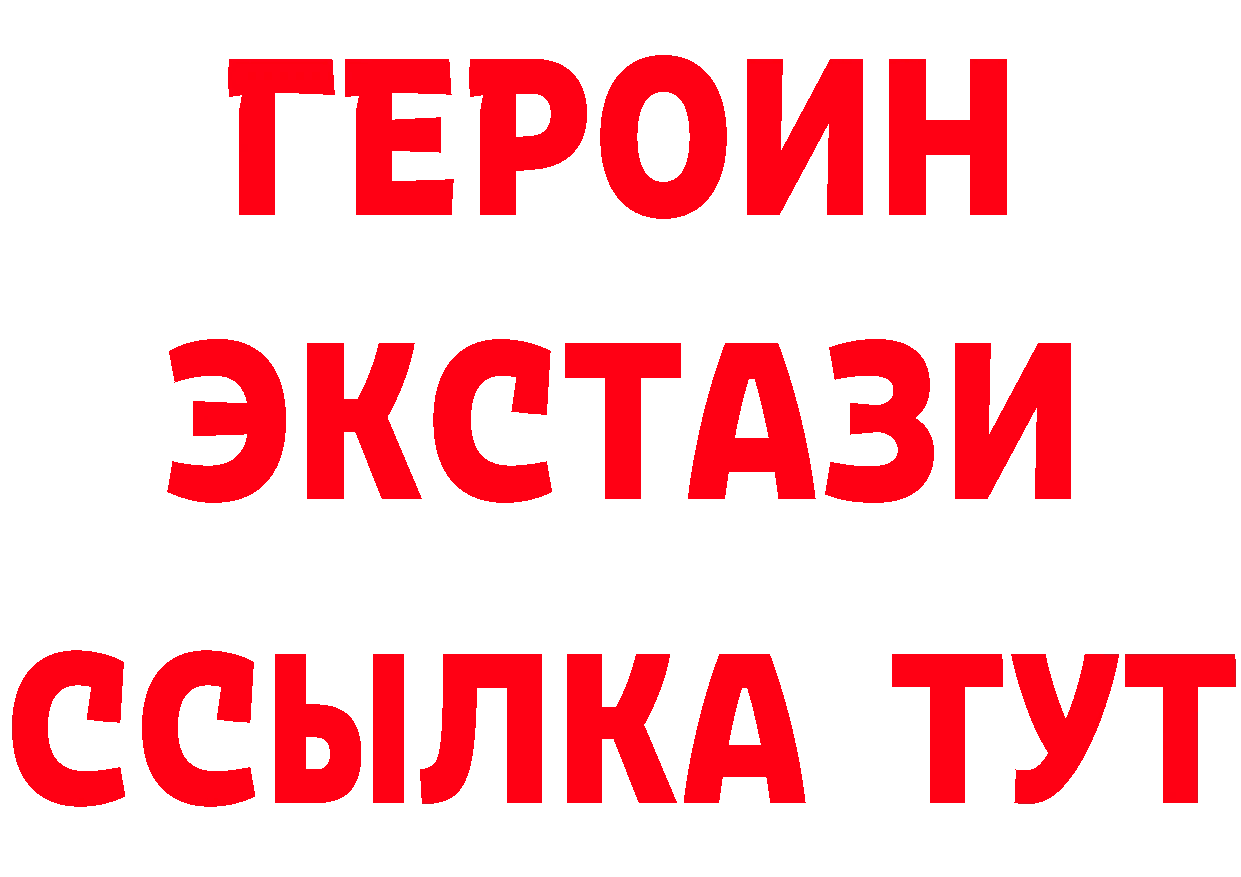 ГЕРОИН ЭКСТАЗИ ССЫЛКА ТУТ